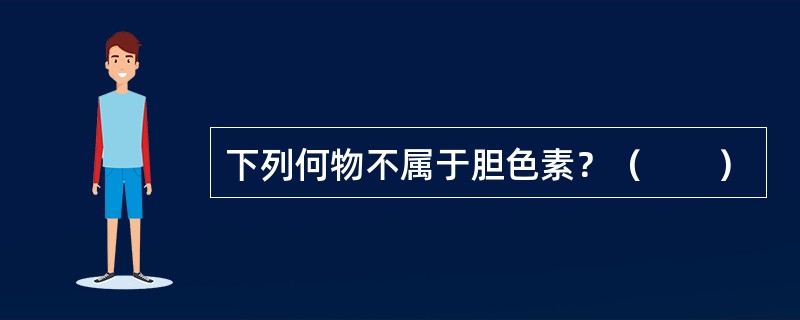 下列何物不属于胆色素？（　　）